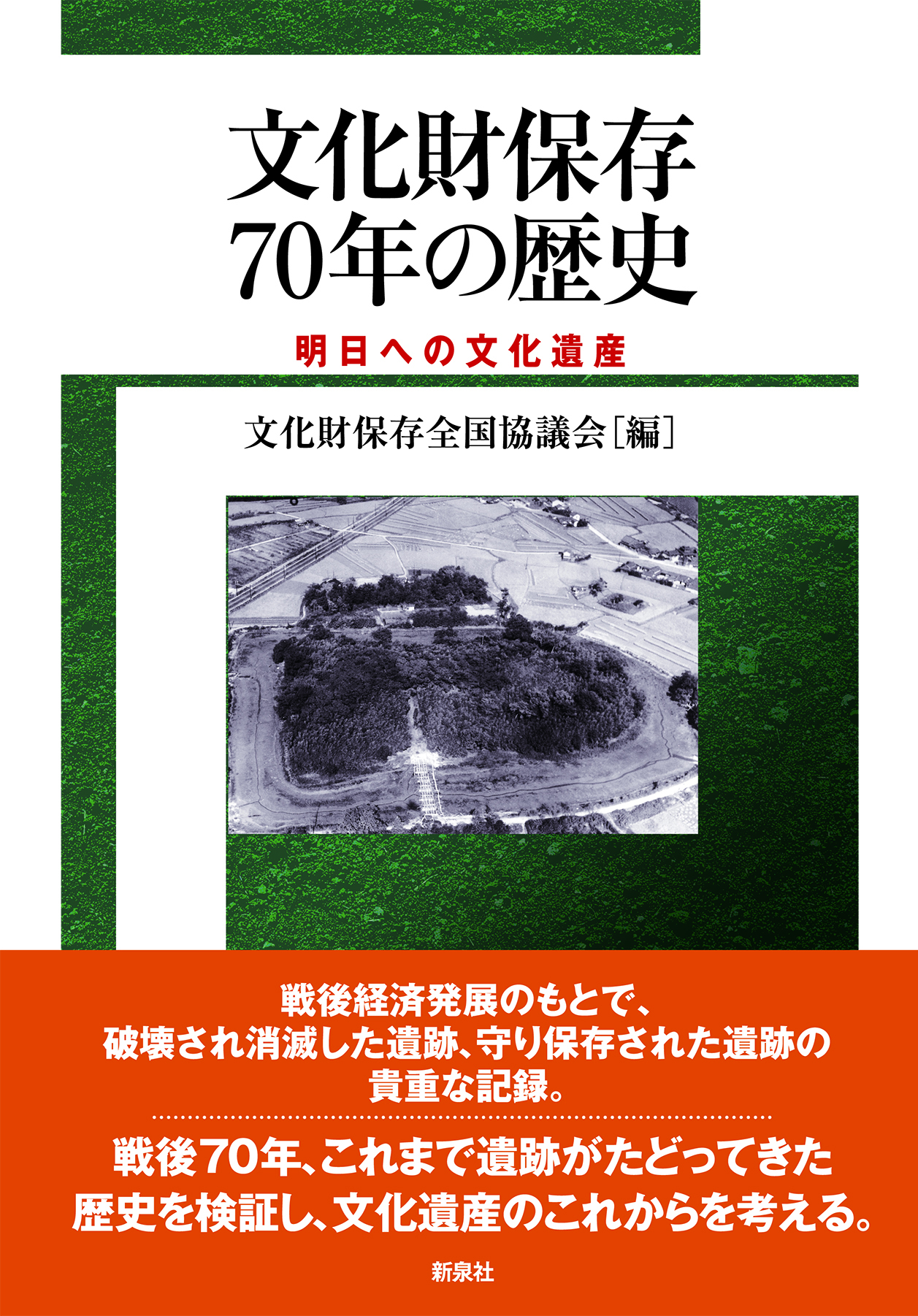 文化財保存
70年の歴史

明日への文化遺産

文化財保存全国協議会［編］

戦後経済発展のもとで、
破壊され消滅した遺跡、守り保存された遺跡の
貴重な記録。

戦後70年、これまで遺跡がたどってきた
歴史を検証し、文化遺産のこれからを考える。

新泉社